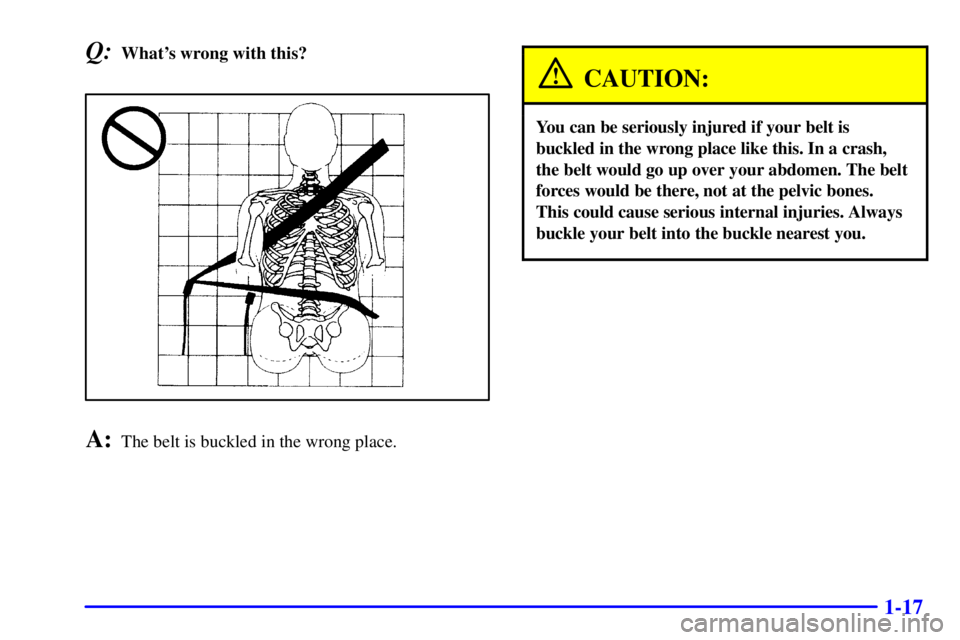 Q: What's wrong with this?

A: The belt is buckled in the wrong place.

CAUTION:

You can be seriously injured if your belt is buckled in the wrong place like this. In a crash, the belt would go up over your abdomen. The belt forces would be there, not at the pelvic bones. This could cause serious internal injuries. Always buckle your belt into the buckle nearest you.

1-17

carmanualsonline.info